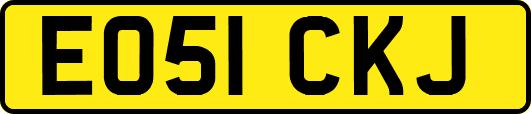 EO51 CKJ